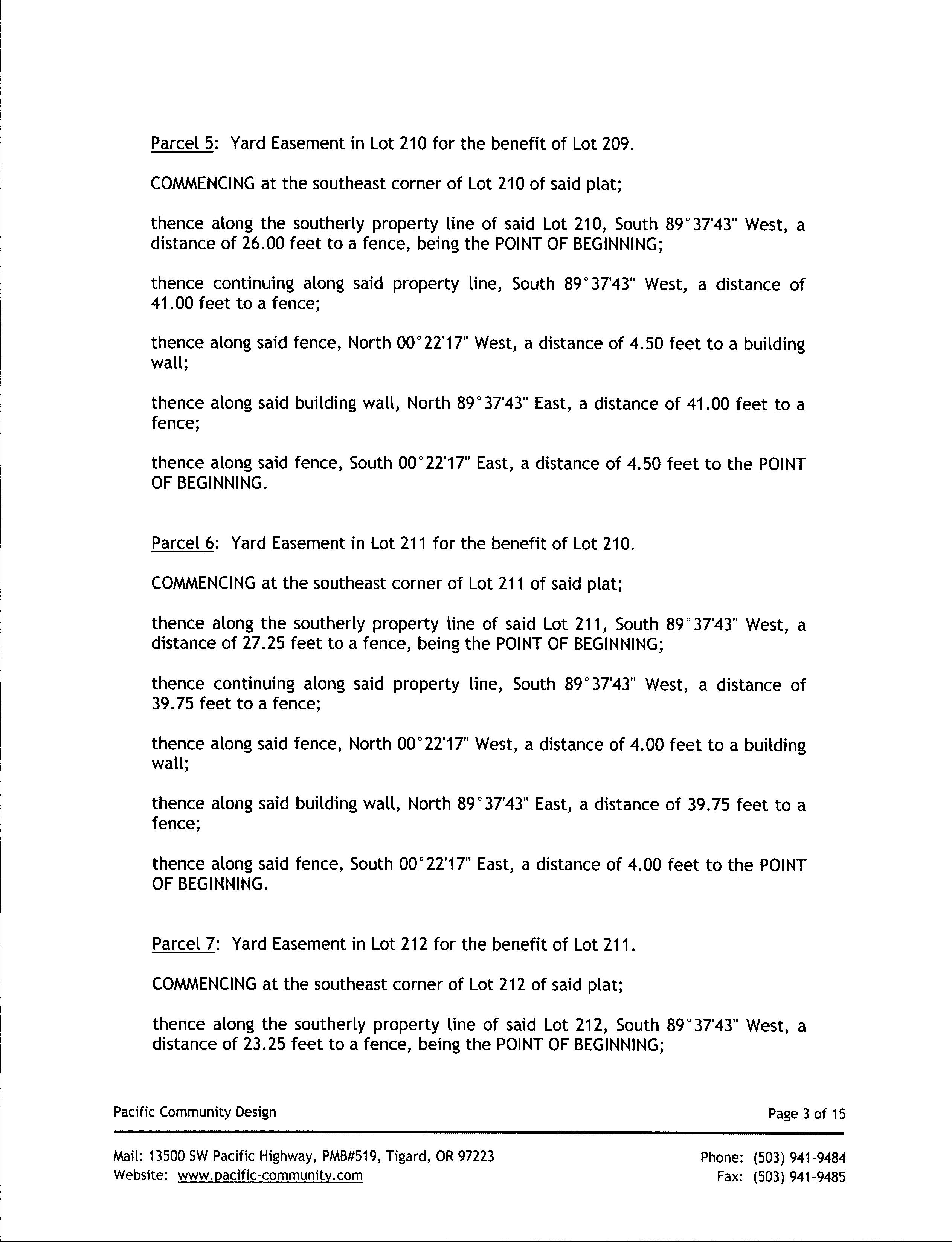 Parcel 5: Yard Easement in Lot 210 for the benefit of Lot 209.

COMMENCING at the southeast corner of Lot 210 of said plat;

thence along the southerly property line of said Lot 210, South 89°37'43" West, a distance of 26.00 feet to a fence, being the POINT OF BEGINNING;

thence continuing along said property line, South 89°37'43" West, a distance of 41.00 feet to a fence;

thence along said fence, North 00°22'17" West, a distance of 4.50 feet to a building wall;

thence along said building wall, North 89°37'43" East, a distance of 41.00 feet to a fence;

thence along said fence, South 00°22'17" East, a distance of 4.50 feet to the POINT OF BEGINNING.

Parcel 6: Yard Easement in Lot 211 for the benefit of Lot 210.

COMMENCING at the southeast corner of Lot 211 of said plat;

thence along the southerly property line of said Lot 211, South 89°37'43" West, a distance of 27.25 feet to a fence, being the POINT OF BEGINNING;

thence continuing along said property line, South 89°37'43" West, a distance of 39.75 feet to a fence;

thence along said fence, North 00°22'17" West, a distance of 4.00 feet to a building wall;

thence along said building wall, North 89°37'43" East, a distance of 39.75 feet to a fence;

thence along said fence, South 00°22'17" East, a distance of 4.00 feet to the POINT OF BEGINNING.

Parcel 7: Yard Easement in Lot 212 for the benefit of Lot 211.

COMMENCING at the southeast corner of Lot 212 of said plat;

thence along the southerly property line of said Lot 212, South 89°37'43" West, a distance of 23.25 feet to a fence, being the POINT OF BEGINNING;

Pacific Community Design

Page 3 of 15

Mail: 13500 SW Pacific Highway, PMB#519, Tigard, OR 97223
Website: www.pacific-community.com

Phone: (503) 941-9484
Fax: (503) 941-9485